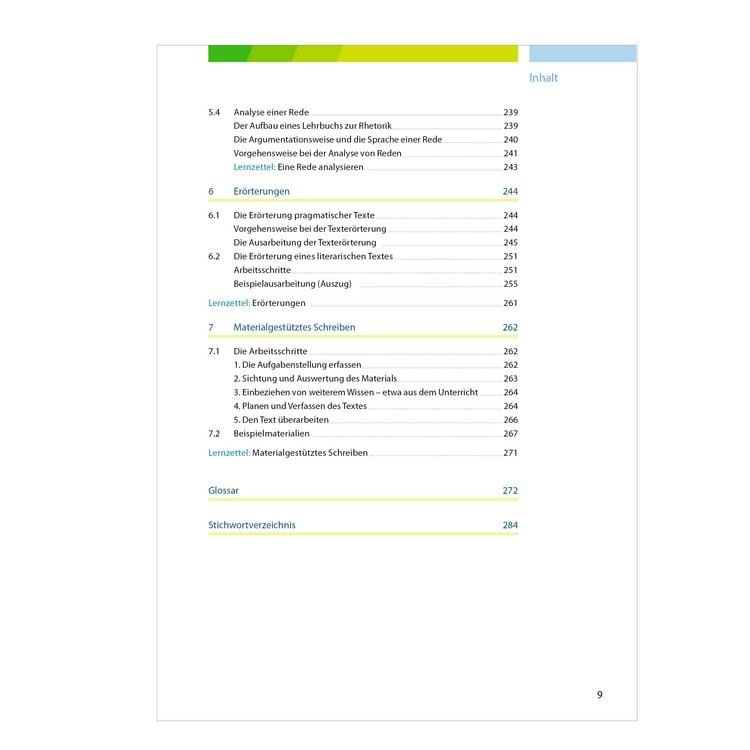 Inhalt

5.4 Analyse einer Rede 239
Der Aufbau eines Lehrbuchs zur Rhetorik 239
Die Argumentationsweise und die Sprache einer Rede 240
Vorgehensweise bei der Analyse von Reden 241
Lernzettel: Eine Rede analysieren 243

6 Erörterungen 244

6.1 Die Erörterung pragmatischer Texte 244
Vorgehensweise bei der Texterörterung 244
Die Ausarbeitung der Texterörterung 245
6.2 Die Erörterung eines literarischen Textes 251
Arbeitsschritte 251
Beispielausarbeitung (Auszug) 255

Lernzettel: Erörterungen 261

7 Materialgestütztes Schreiben 262

7.1 Die Arbeitsschritte 262
1. Die Aufgabenstellung erfassen 262
2. Sichtung und Auswertung des Materials 263
3. Einbeziehen von weiterem Wissen – etwa aus dem Unterricht 264
4. Planen und Verfassen des Textes 264
5. Den Text überarbeiten 266
7.2 Beispielmaterialien 267

Lernzettel: Materialgestütztes Schreiben 271

Glossar 272

Stichwortverzeichnis 284

9